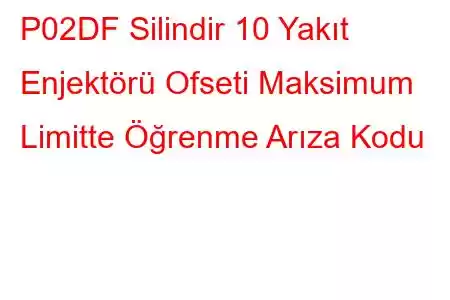 P02DF Silindir 10 Yakıt Enjektörü Ofseti Maksimum Limitte Öğrenme Arıza Kodu